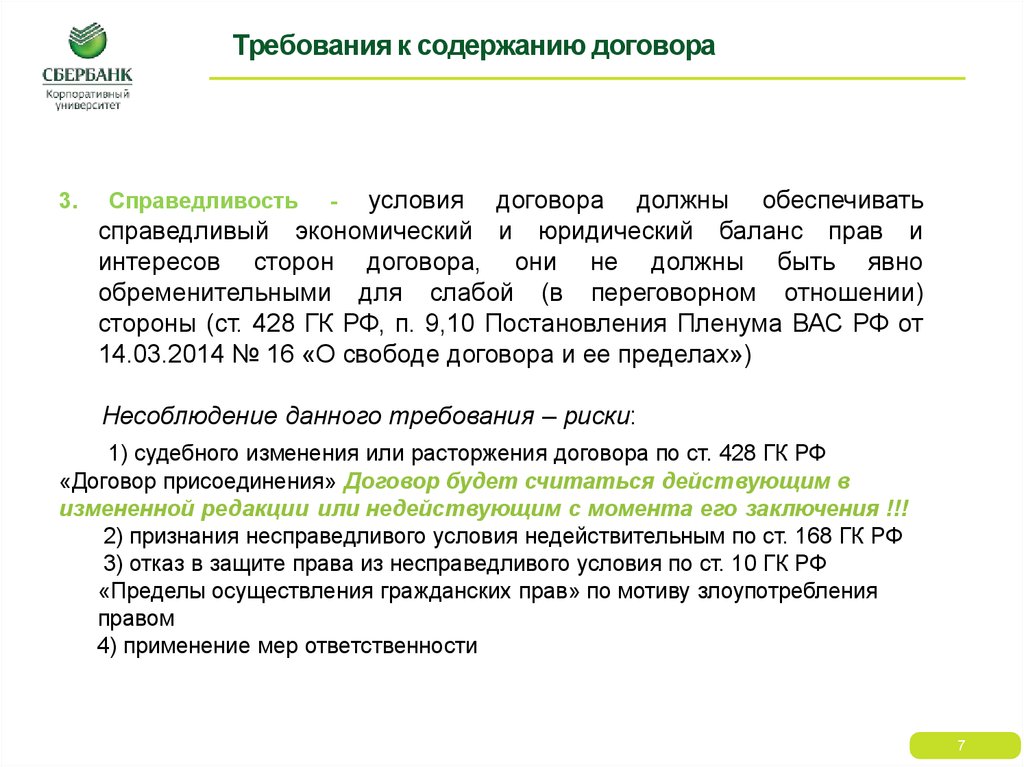 СБЕРБАНК
Корпоративный университет

Требования к содержанию договора

3. Справедливость - условия договора должны обеспечивать справедливый экономический и юридический баланс прав и интересов сторон договора, они не должны быть явно обременительными для слабой (в переговорном отношении) стороны (ст. 428 ГК РФ, п. 9,10 Постановления Пленума ВАС РФ от 14.03.2014 № 16 «О свободе договора и ее пределах»)

Несоблюдение данного требования – риски:

1) судебного изменения или расторжения договора по ст. 428 ГК РФ «Договор присоединения» Договор будет считаться действующим в измененной редакции или недействующим с момента его заключения !!!

2) признания несправедливого условия недействительным по ст. 168 ГК РФ

3) отказ в защите права из несправедливого условия по ст. 10 ГК РФ «Пределы осуществления гражданских прав» по мотиву злоупотребления правом

4) применение мер ответственности

7